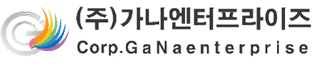 (주)가나엔터프라이즈
Corp.GaNaenterprise